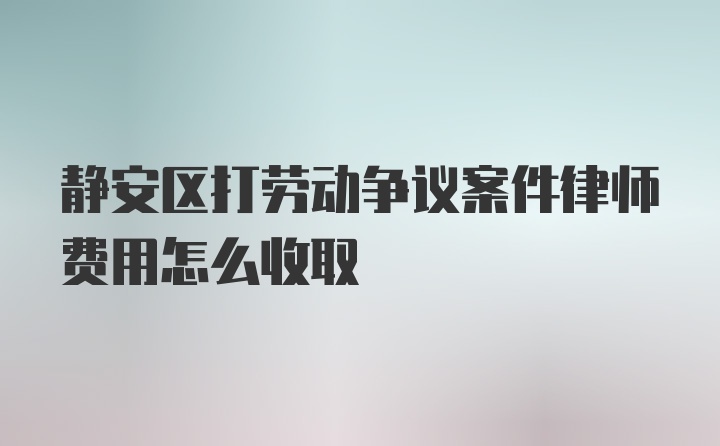 静安区打劳动争议案件律师费用怎么收取